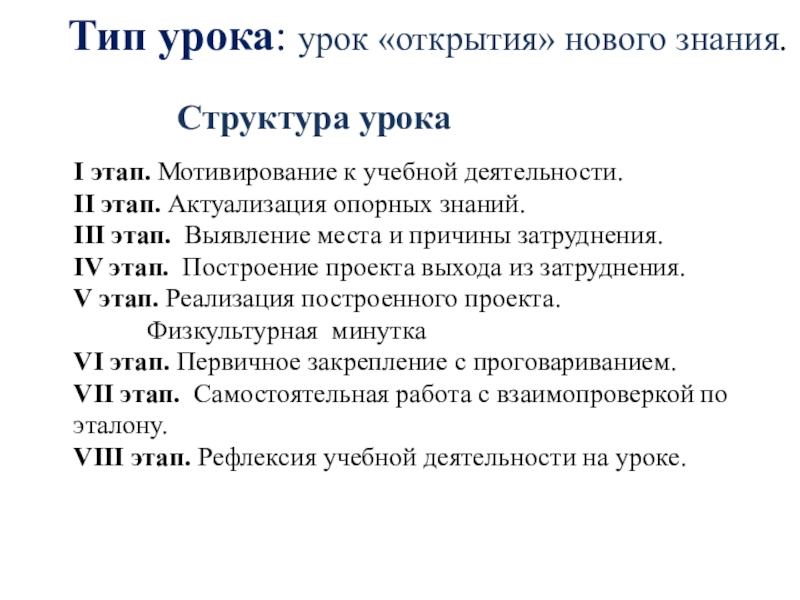 Тип урока: урок «открытия» нового знания.

Структура урока

I этап. Мотивирование к учебной деятельности.
II этап. Актуализация опорных знаний.
III этап. Выявление места и причины затруднения.
IV этап. Построение проекта выхода из затруднения.
V этап. Реализация построенного проекта.
Физкультурная минутка
VI этап. Первичное закрепление с проговариванием.
VII этап. Самостоятельная работа с взаимопроверкой по эталону.
VIII этап. Рефлексия учебной деятельности на уроке.